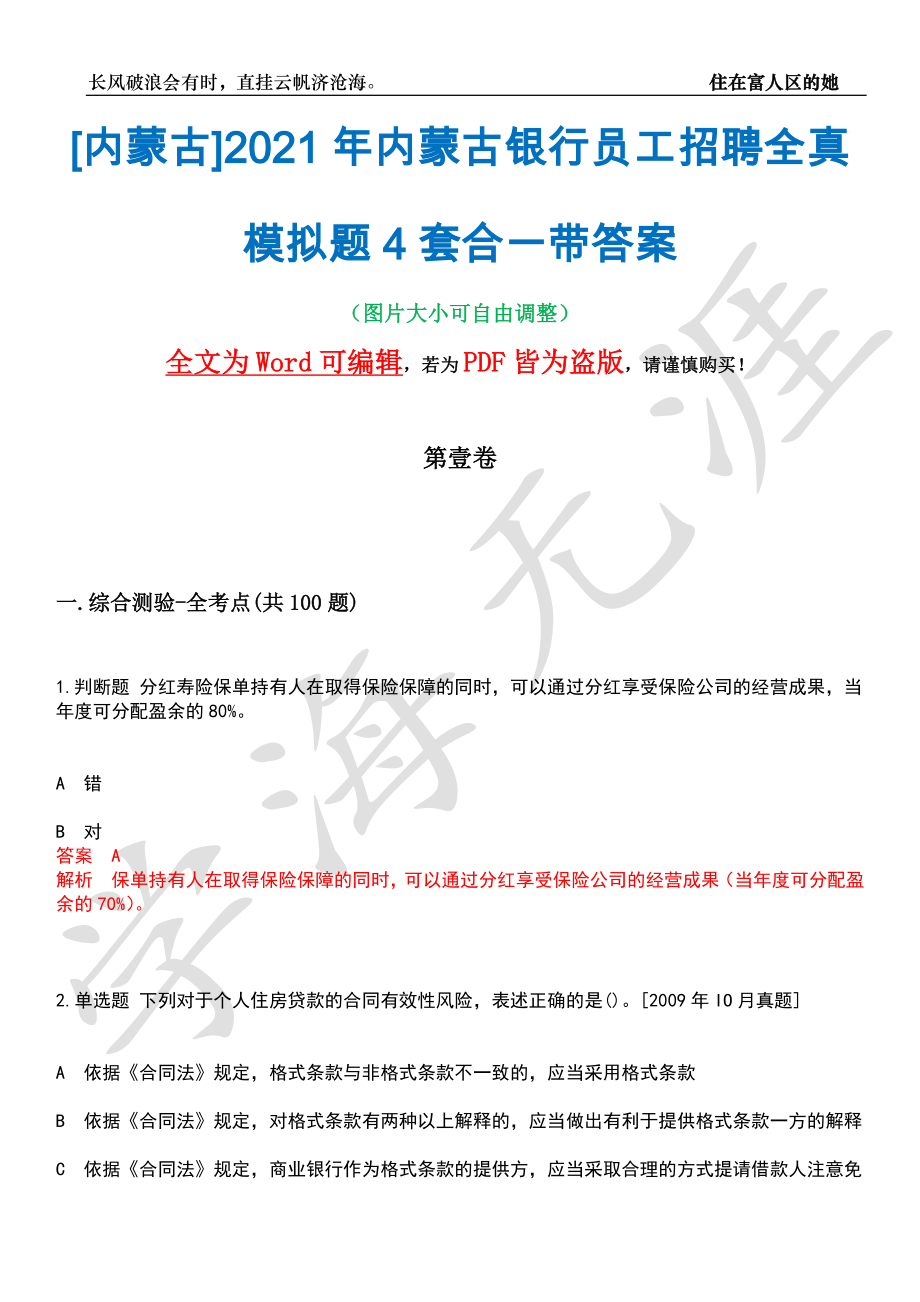 长风破浪会有时，直挂云帆济沧海。

住在富人区的她

[内蒙古]2021 年内蒙古银行员工招聘全真模拟题 4 套合一带答案

（图片大小可自由调整）

全文为 Word 可编辑，若为 PDF 皆为盗版，请谨慎购买！

第壹卷

一.综合测验-全考点(共 100 题)

1.判断题 分红寿险保单持有人在取得保险保障的同时，可以通过分红享受保险公司的经营成果，当年度可分配盈余的 80%。

A 错

B 对

答案 A

解析 保单持有人在取得保险保障的同时，可以通过分红享受保险公司的经营成果（当年度可分配盈余的 70%）。

2.单选题 下列对于个人住房贷款的合同有效性风险，表述正确的是()。[2009 年 10 月真题]

A 依据《合同法》规定，格式条款与非格式条款不一致的，应当采用格式条款

B 依据《合同法》规定，对格式条款有两种以上解释的，应当做出有利于提供格式条款一方的解释

C 依据《合同法》规定，商业银行作为格式条款的提供方，应当采取合理的方式提请借款人注意免

学海无涯